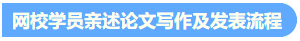 网校学员亲述论文写作及发表流程